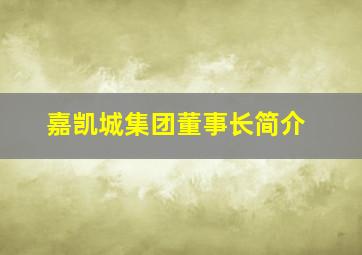 嘉凯城集团董事长简介